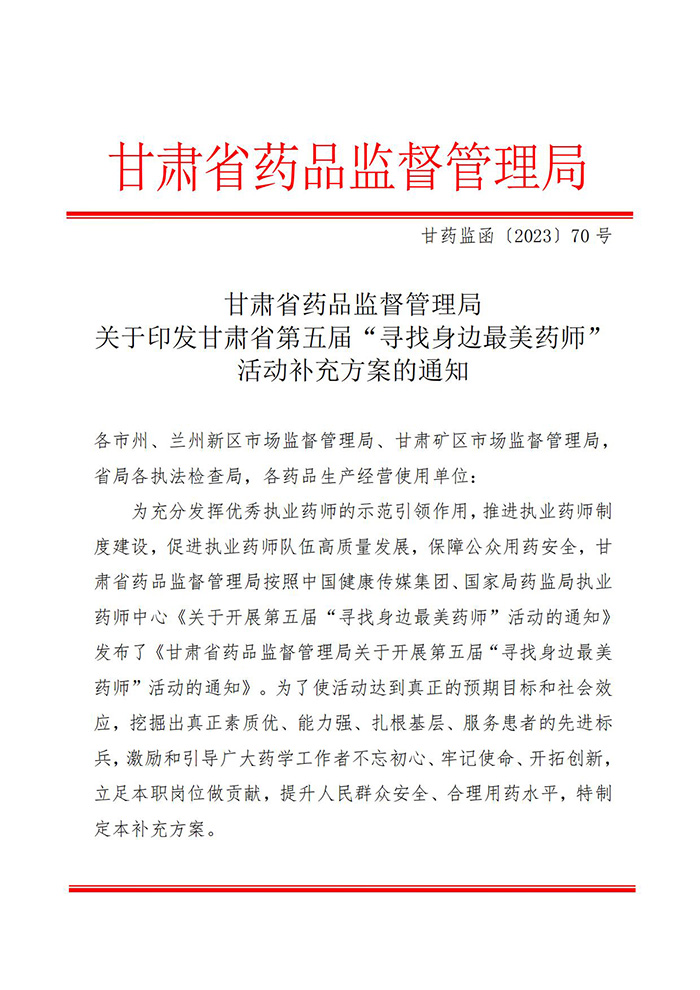 甘肃省药品监督管理局

甘药监函〔2023〕70号

甘肃省药品监督管理局
关于印发甘肃省第五届“寻找身边最美药师”
活动补充方案的通知

各市州、兰州新区市场监督管理局、甘肃矿区市场监督管理局，省局各执法检查局，各药品生产经营使用单位：

为充分发挥优秀执业药师的示范引领作用，推进执业药师制度建设，促进执业药师队伍高质量发展，保障公众用药安全，甘肃省药品监督管理局按照中国健康传媒集团、国家局药监局执业药师中心《关于开展第五届“寻找身边最美药师”活动的通知》发布了《甘肃省药品监督管理局关于开展第五届“寻找身边最美药师”活动的通知》。为了使活动达到真正的预期目标和社会效应，挖掘出真正素质优、能力强、扎根基层、服务患者的先进标兵，激励和引导广大药学工作者不忘初心、牢记使命、开拓创新，立足本职岗位做贡献，提升人民群众安全、合理用药水平，特制定本补充方案。